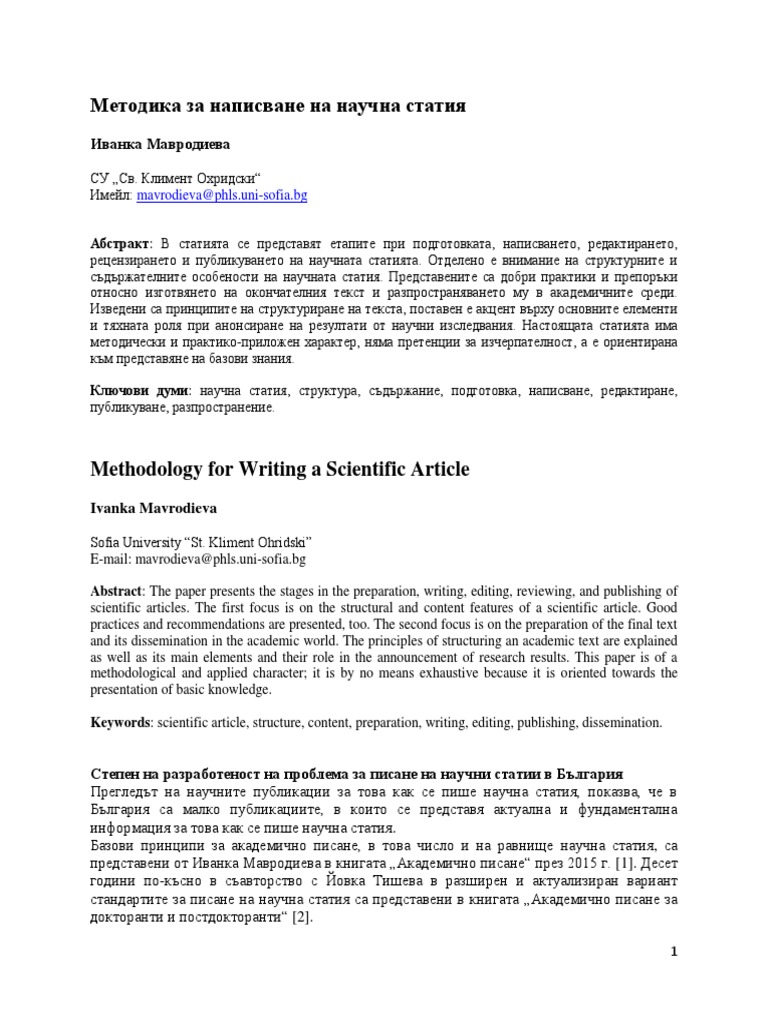 Методика за написване на научна статия

Иванка Мавродиева

СУ „Св. Климент Охридски“
Имейл: mavrodieva@phls.uni-sofia.bg

Абстракт: В статията се представят етапите при подготовката, написването, редактирането, рецензирането и публикуването на научната статията. Отделено е внимание на структурните и съдържателните особености на научната статия. Представените са добри практики и препоръки относно изготвянето на окончателния текст и разпространяването му в академичните среди. Изведени са принципите на структуриране на текста, поставен е акцент върху основните елементи и тяхната роля при анонсиране на резултати от научни изследвания. Настоящата статията има методически и практико-приложен характер, няма претенции за изчерпателност, а е ориентирана към представяне на базови знания.

Ключови думи: научна статия, структура, съдържание, подготовка, написване, редактиране, публикуване, разпространение.

Methodology for Writing a Scientific Article

Ivanka Mavrodieva

Sofia University “St. Kliment Ohridski”
E-mail: mavrodieva@phls.uni-sofia.bg

Abstract: The paper presents the stages in the preparation, writing, editing, reviewing, and publishing of scientific articles. The first focus is on the structural and content features of a scientific article. Good practices and recommendations are presented, too. The second focus is on the preparation of the final text and its dissemination in the academic world. The principles of structuring an academic text are explained as well as its main elements and their role in the announcement of research results. This paper is of a methodological and applied character; it is by no means exhaustive because it is oriented towards the presentation of basic knowledge.

Keywords: scientific article, structure, content, preparation, writing, editing, publishing, dissemination.

Степен на разработеност на проблема за писане на научни статии в България
Прегледът на научните публикации за това как се пише научна статия, показва, че в България са малко публикациите, в които се представя актуална и фундаментална информация за това как се пише научна статия.
Базови принципи за академично писане, в това число и на равнище научна статия, са представени от Иванка Мавродиева в книгата „Академично писане“ през 2015 г. [1]. Десет години по-късно в съавторство с Йовка Тишева в разширен и актуализиран вариант стандартите за писане на научна статия са представени в книгата „Академично писане за докторанти и постдокторанти“ [2].

1